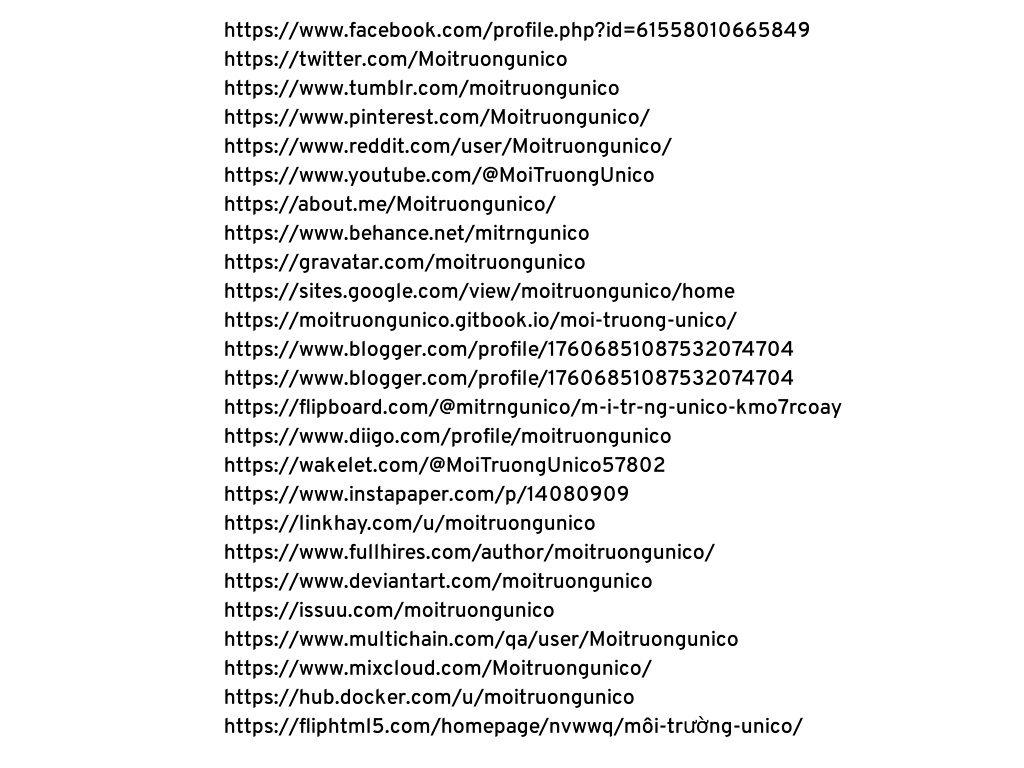 https://www.facebook.com/profile.php?id=61558010665849
https://twitter.com/Moitruongunico
https://www.tumblr.com/moitruongunico
https://www.pinterest.com/Moitruongunico/
https://www.reddit.com/user/Moitruongunico/
https://www.youtube.com/@MoiTruongUnico
https://about.me/Moitruongunico/
https://www.behance.net/mitrngunico
https://gravatar.com/moitruongunico
https://sites.google.com/view/moitruongunico/home
https://moitruongunico.gitbook.io/moi-truong-unico/
https://www.blogger.com/profile/17606851087532074704
https://www.blogger.com/profile/17606851087532074704
https://flipboard.com/@mitrngunico/m-i-tr-ng-unico-kmo7rcoay
https://www.diigo.com/profile/moitruongunico
https://wakelet.com/@MoiTruongUnico57802
https://www.instapaper.com/p/14080909
https://linkhay.com/u/moitruongunico
https://www.fullhires.com/author/moitruongunico/
https://www.deviantart.com/moitruongunico
https://issuu.com/moitruongunico
https://www.multichain.com/qa/user/Moitruongunico
https://www.mixcloud.com/Moitruongunico/
https://hub.docker.com/u/moitruongunico
https://fliphtml5.com/homepage/nvwwq/môi-trường-unico/